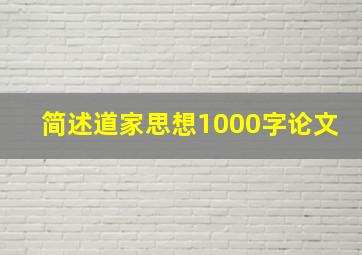 简述道家思想1000字论文